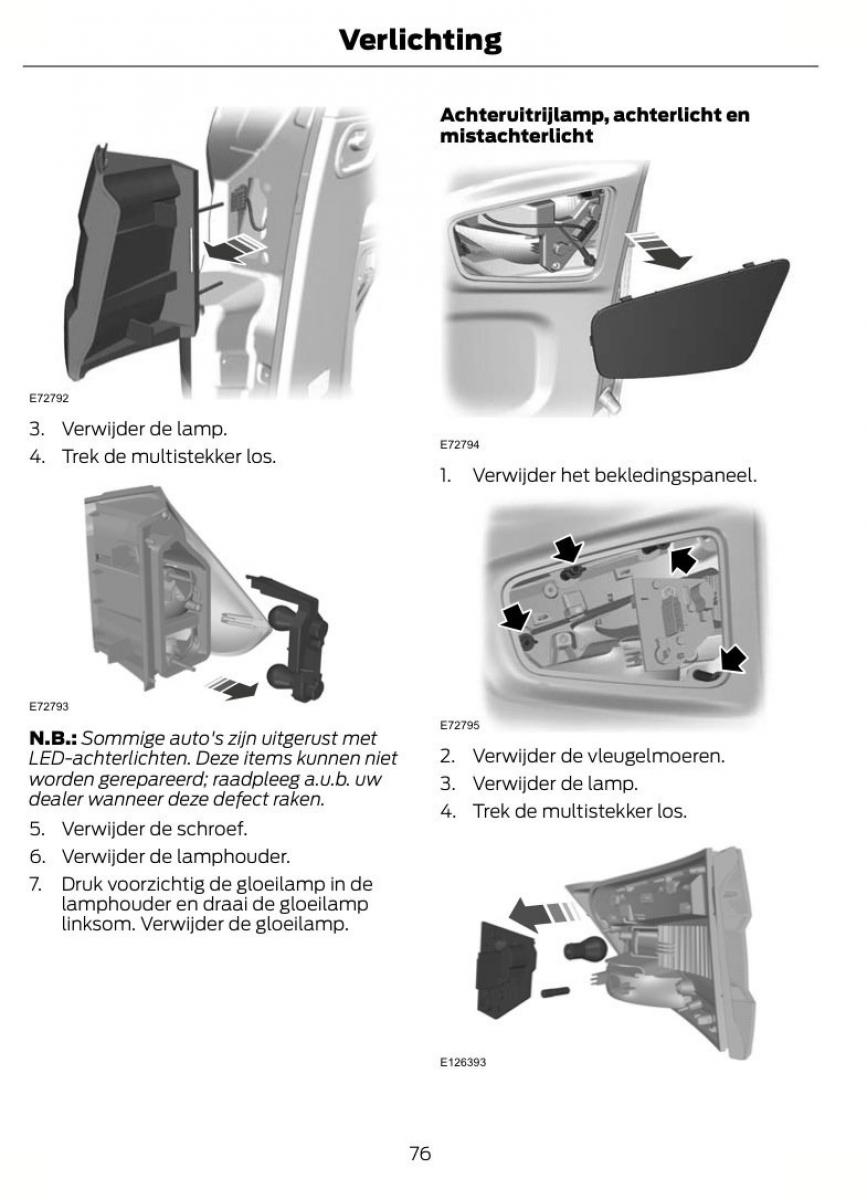 Verlichting

E72792

3. Verwijder de lamp.

4. Trek de multistekker los.

E72793

N.B.: Sommige auto's zijn uitgerust met LED-achterlichten. Deze items kunnen niet worden gerepareerd; raadpleeg a.u.b. uw dealer wanneer deze defect raken.

5. Verwijder de schroef.

6. Verwijder de lamphouder.

7. Druk voorzichtig de gloeilamp in de lamphouder en draai de gloeilamp linksom. Verwijder de gloeilamp.

Achteruitrijlamp, achterlicht en mistachterlicht

E72794

1. Verwijder het bekledingspaneel.

E72795

2. Verwijder de vleugelmoeren.

3. Verwijder de lamp.

4. Trek de multistekker los.

E126393

76